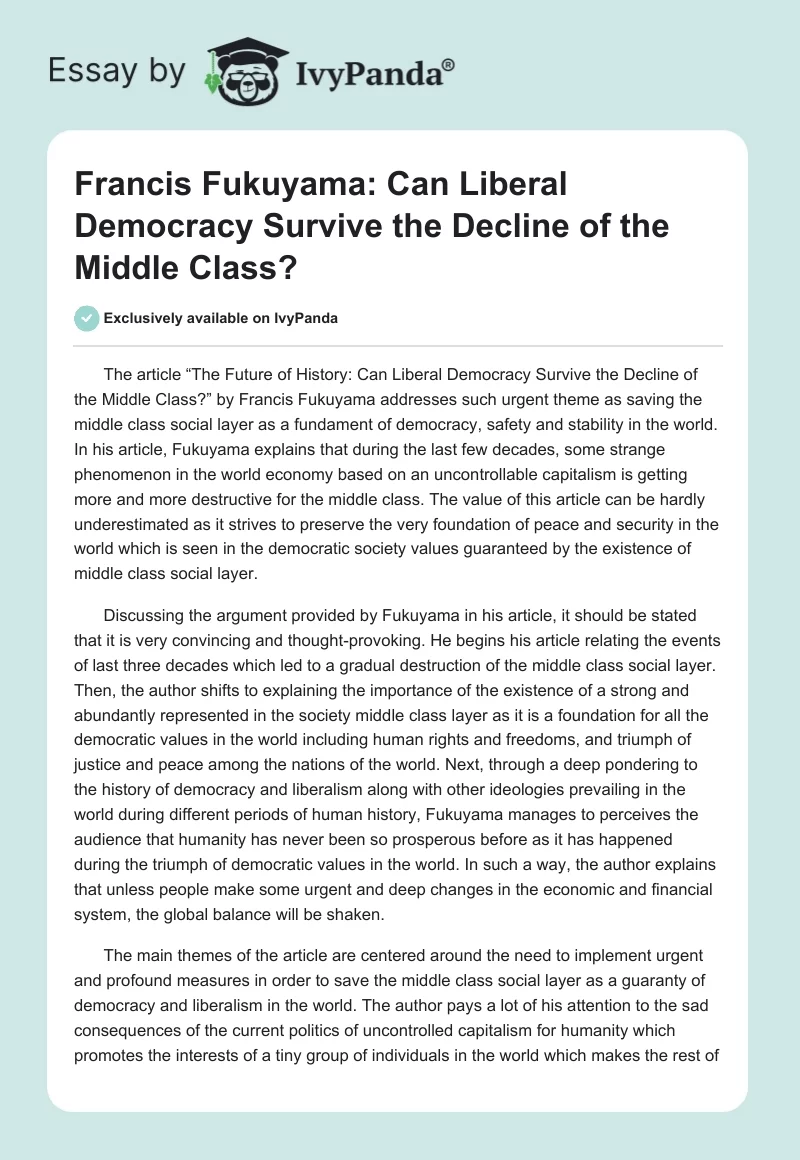 Essay by IvyPanda®

Francis Fukuyama: Can Liberal Democracy Survive the Decline of the Middle Class?

Exclusively available on IvyPanda

The article “The Future of History: Can Liberal Democracy Survive the Decline of the Middle Class?” by Francis Fukuyama addresses such urgent theme as saving the middle class social layer as a fundament of democracy, safety and stability in the world. In his article, Fukuyama explains that during the last few decades, some strange phenomenon in the world economy based on an uncontrollable capitalism is getting more and more destructive for the middle class. The value of this article can be hardly underestimated as it strives to preserve the very foundation of peace and security in the world which is seen in the democratic society values guaranteed by the existence of middle class social layer.

Discussing the argument provided by Fukuyama in his article, it should be stated that it is very convincing and thought-provoking. He begins his article relating the events of last three decades which led to a gradual destruction of the middle class social layer. Then, the author shifts to explaining the importance of the existence of a strong and abundantly represented in the society middle class layer as it is a foundation for all the democratic values in the world including human rights and freedoms, and triumph of justice and peace among the nations of the world. Next, through a deep pondering to the history of democracy and liberalism along with other ideologies prevailing in the world during different periods of human history, Fukuyama manages to perceives the audience that humanity has never been so prosperous before as it has happened during the triumph of democratic values in the world. In such a way, the author explains that unless people make some urgent and deep changes in the economic and financial system, the global balance will be shaken.

The main themes of the article are centered around the need to implement urgent and profound measures in order to save the middle class social layer as a guaranty of democracy and liberalism in the world. The author pays a lot of his attention to the sad consequences of the current politics of uncontrolled capitalism for humanity which promotes the interests of a tiny group of individuals in the world which makes the rest of